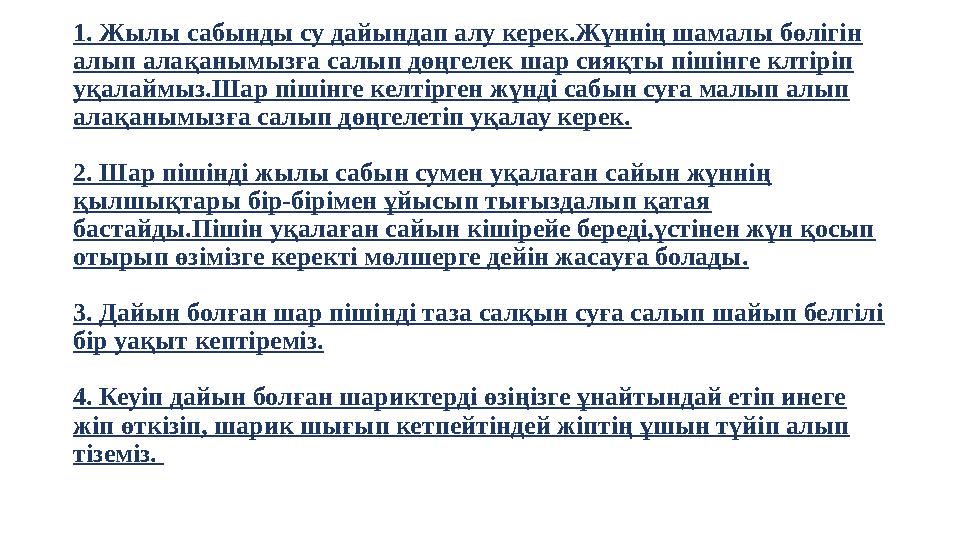 1. Жылы сабынды су дайындап алу керек.Жүннің шамалы бөлігін алып алақанымызға салып дөңгелек шар сияқты пішінге клтіріп уқалаймыз.Шар пішінге келтірген жүнді сабын суға малып алып алақанымызға салып дөңгелетіп уқалау керек.

2. Шар пішінді жылы сабын сумен уқалаған сайын жүннің қылшықтары бір-бірімен ұйысып тығыздалып қатая бастайды.Пішін уқалаған сайын кішірейе береді,үстінен жүн қосып отырып өзімізге керекті мөлшерге дейін жасауға болады.

3. Дайын болған шар пішінді таза салқын суға салып шайып белгілі бір уақыт кептіреміз.

4. Кеуіп дайын болған шариктерді өзіңізге ұнайтындай етіп инеге жіп өткізіп, шарик шығып кетпейтіндей жіптің ұшын түйіп алып тіземіз.